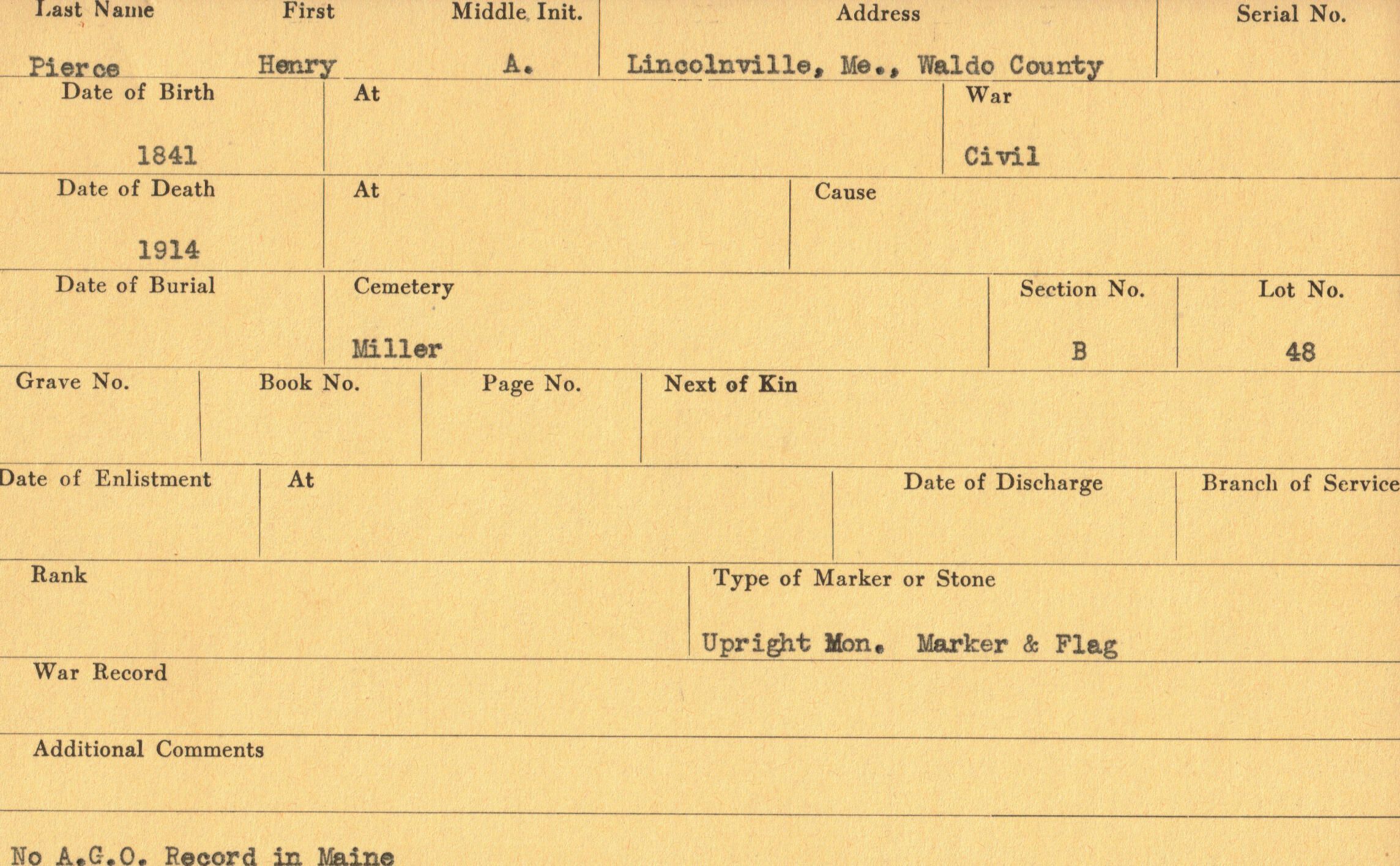 Last Name
Pierce

First
Henry

Middle Init.
A.

Address
Lincolnville, Me., Waldo County

Serial No.

Date of Birth
1841

At

War
Civil

Date of Death
1914

At

Cause

Date of Burial

Cemetery
Miller

Section No.
B

Lot No.
48

Grave No.

Book No.

Page No.

Next of Kin

Date of Enlistment

At

Date of Discharge

Branch of Service

Rank

Type of Marker or Stone
Upright Mon. Marker & Flag

War Record

Additional Comments

No A.G.O. Record in Maine